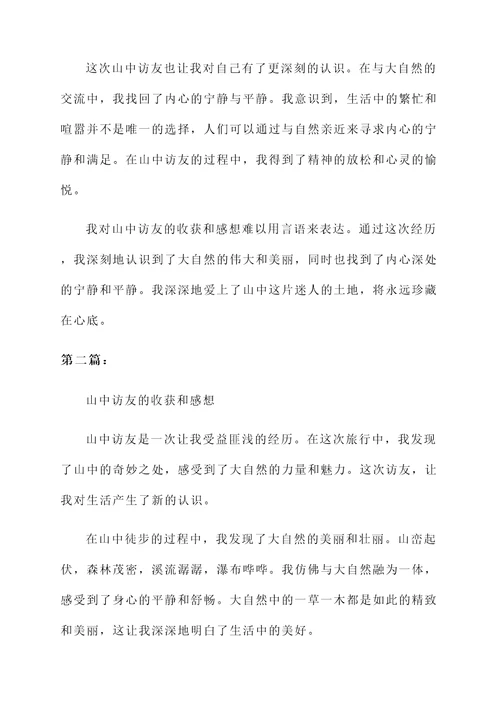 这次山中访友也让我对自己有了更深刻的认识。在与大自然的交流中，我找回了内心的宁静与平静。我意识到，生活中的繁忙和喧嚣并不是唯一的选择，人们可以通过与自然亲近来寻求内心的宁静和满足。在山中访友的过程中，我得到了精神的放松和心灵的愉悦。

我对山中访友的收获和感想难以用言语来表达。通过这次经历，我深刻地认识到了大自然的伟大和美丽，同时也找到了内心深处的宁静和平静。我深深地爱上了山中这片迷人的土地，将永远珍藏在心底。

第二篇：

山中访友的收获和感想

山中访友是一次让我受益匪浅的经历。在这次旅行中，我发现了山中的奇妙之处，感受到了大自然的力量和魅力。这次访友，让我对生活产生了新的认识。

在山中徒步的过程中，我发现了大自然的美丽和壮丽。山峦起伏，森林茂密，溪流潺潺，瀑布哗哗。我仿佛与大自然融为一体，感受到了身心的平静和舒畅。大自然中的一草一木都是如此的精致和美丽，这让我深深地明白了生活中的美好。